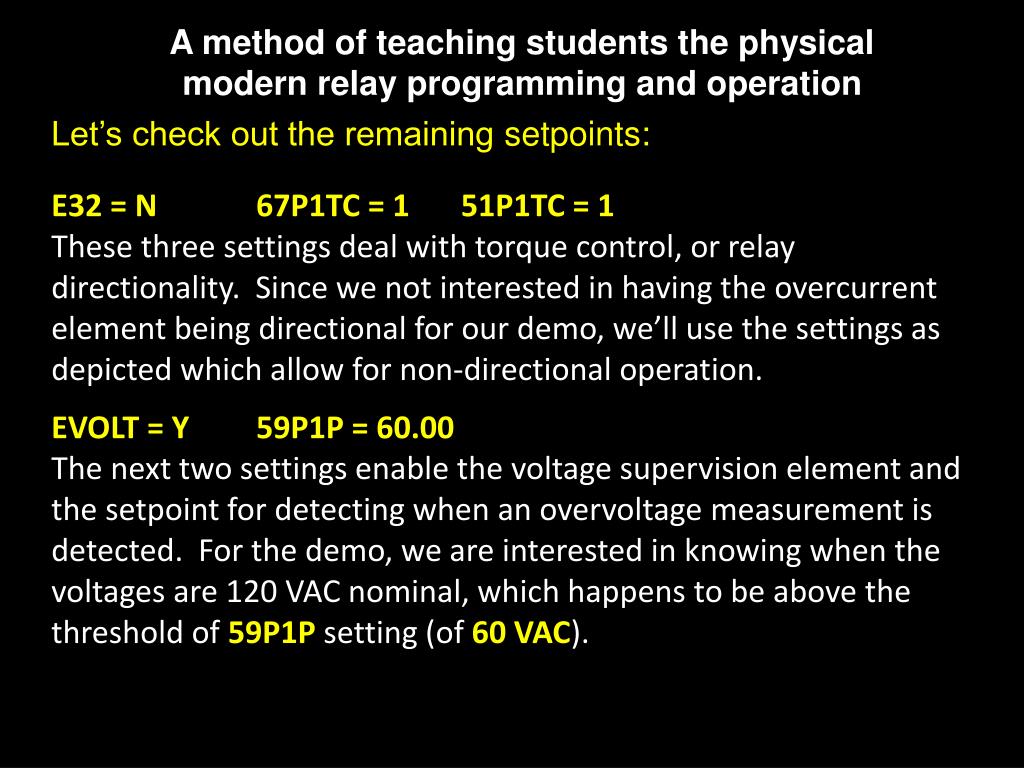 A method of teaching students the physical modern relay programming and operation

Let’s check out the remaining setpoints:

E32 = N 67P1TC = 1 51P1TC = 1
These three settings deal with torque control, or relay directionality. Since we not interested in having the overcurrent element being directional for our demo, we’ll use the settings as depicted which allow for non-directional operation.

EVOLT = Y 59P1P = 60.00
The next two settings enable the voltage supervision element and the setpoint for detecting when an overvoltage measurement is detected. For the demo, we are interested in knowing when the voltages are 120 VAC nominal, which happens to be above the threshold of 59P1P setting (of 60 VAC).